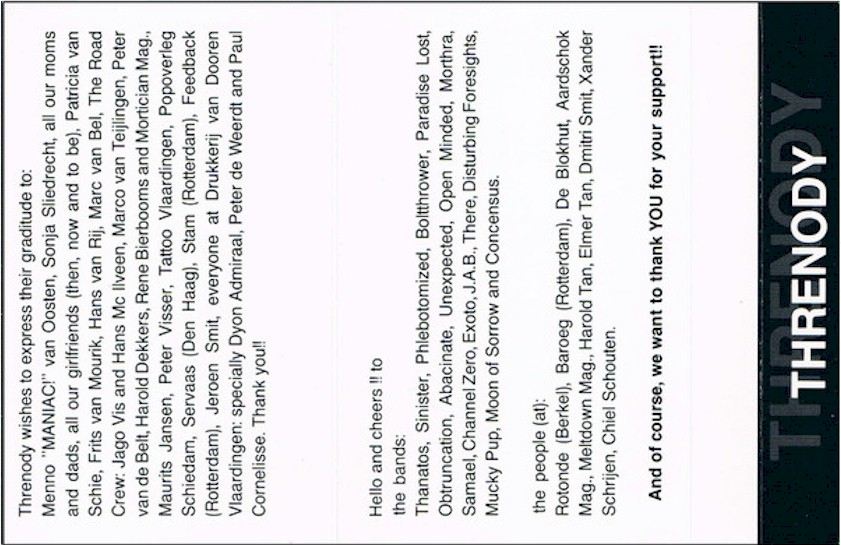 Threnody wishes to express their graditude to:
Menno "MANIAC!" van Oosten, Sonja Sliedrecht, all our moms and dads, all our girlfriends (then, now and to be), Patricia van Schie, Frits van Mourik, Hans van Rij, Marc van Bel, The Road Crew: Jago Vis and Hans Mc Ilveen, Marco van Teijlingen, Peter van de Belt, Harold Dekkers, Rene Bierbooms and Mortician Mag., Maurits Jansen, Peter Visser, Tattoo Vlaardingen, Popoverleg Schiedam, Servaas (Den Haag), Stam (Rotterdam), Feedback (Rotterdam), Jeroen Smit, everyone at Drukkerij van Dooren Vlaardingen: specially Dyon Admiraal, Peter de Weerdt and Paul Cornelisse. Thank you!!

Hello and cheers !! to
the bands:
Thanatos, Sinister, Phlebotomized, Boltthrower, Paradise Lost, Obtruncation, Abacinate, Unexpected, Open Minded, Morthra, Samael, Channel Zero, Exoto, J.A.B., There, Disturbing Foresights, Mucky Pup, Moon of Sorrow and Concensus.

the people (at):
Rotonde (Berkel), Baroeg (Rotterdam), De Blokhut, Aardschok Mag., Meltdown Mag., Harold Tan, Elmer Tan, Dmitri Smit, Xander Schrijen, Chiel Schouten.

And of course, we want to thank YOU for your support!!

THRENODY
THRENODY